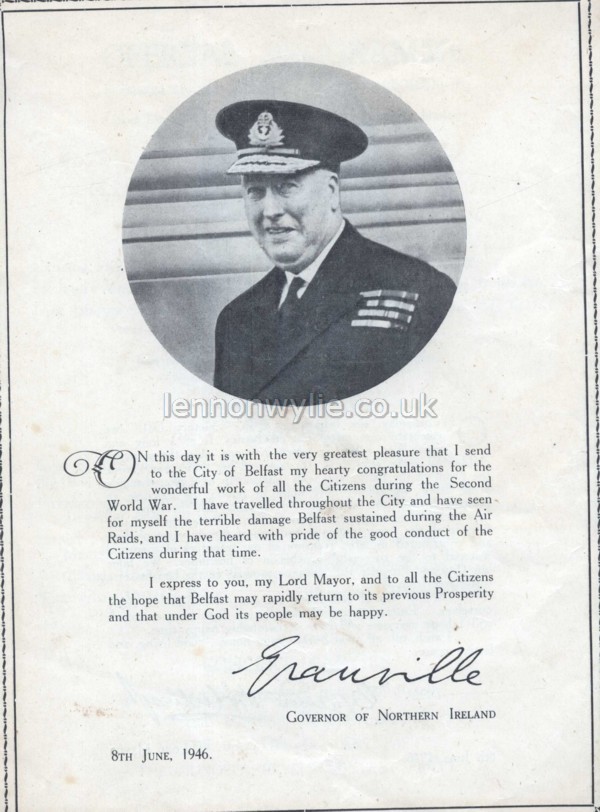 lennonwylie.co.uk

ON this day it is with the very greatest pleasure that I send to the City of Belfast my hearty congratulations for the wonderful work of all the Citizens during the Second World War. I have travelled throughout the City and have seen for myself the terrible damage Belfast sustained during the Air Raids, and I have heard with pride of the good conduct of the Citizens during that time.

I express to you, my Lord Mayor, and to all the Citizens the hope that Belfast may rapidly return to its previous Prosperity and that under God its people may be happy.

Granville

GOVERNOR OF NORTHERN IRELAND

8TH JUNE, 1946.